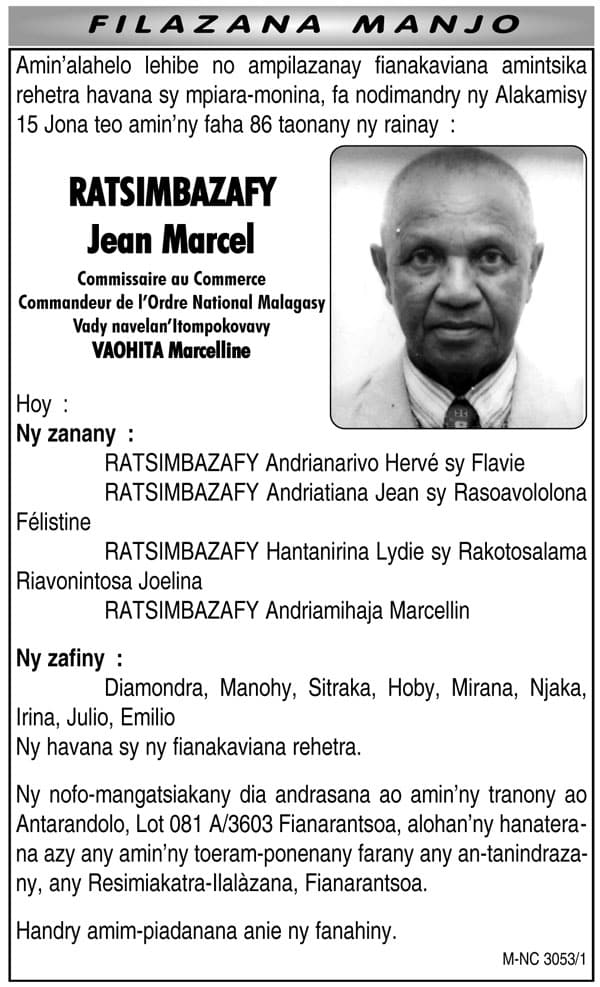 FILAZANA MANJO

Amin'alahelo lehibe no ampilazanay fianakaviana amintsika rehetra havana sy mpiara-monina, fa nodimandry ny Alakamisy 15 Jona teo amin'ny faha 86 taonany ny rainay :

RATSIMBAZAFY
Jean Marcel

Commissaire au Commerce
Commandeur de l'Ordre National Malagasy
Vady navelan'Itompokovavy
VAOHITA Marcelline

Hoy :
Ny zanany :
RATSIMBAZAFY Andrianarivo Hervé sy Flavie
RATSIMBAZAFY Andriatiana Jean sy Rasoavololona Félistine
RATSIMBAZAFY Hantanirina Lydie sy Rakotosalama Riavonintosa Joelina
RATSIMBAZAFY Andriamihaja Marcellin

Ny zafiny :
Diamondra, Manohy, Sitraka, Hoby, Mirana, Njaka, Irina, Julio, Emilio
Ny havana sy ny fianakaviana rehetra.

Ny nofo-mangatsiakany dia andrasana ao amin'ny tranony ao Antarandolo, Lot 081 A/3603 Fianarantsoa, alohan'ny hanaterana azy any amin'ny toeram-ponenany farany any an-tanindrazany, any Resimiakatra-Ilalàzana, Fianarantsoa.

Handry amim-piadanana anie ny fanahiny.

M-NC 3053/1